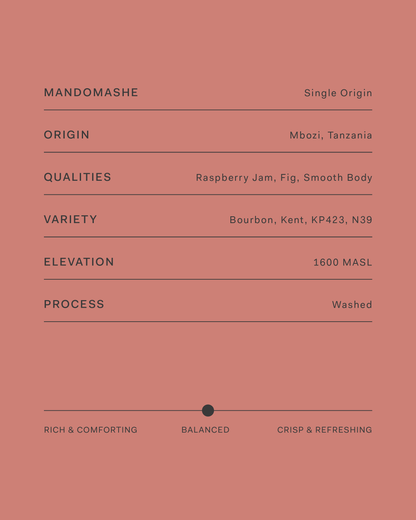 | MANDOMASHE | Single Origin |
|---|---|
| ORIGIN | Mbozi, Tanzania |
| QUALITIES | Raspberry Jam, Fig, Smooth Body |
| VARIETY | Bourbon, Kent, KP423, N39 |
| ELEVATION | 1600 MASL |
| PROCESS | Washed |

RICH & COMFORTING BALANCED CRISP & REFRESHING